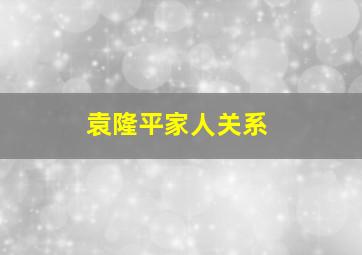 袁隆平家人关系